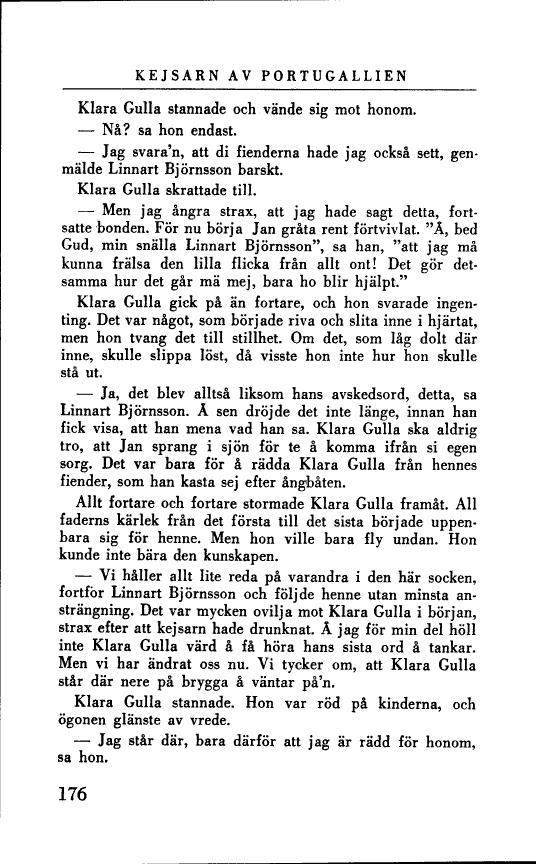 KEJSARN AV PORTUGALLIEN

Klara Gulla stannade och vände sig mot honom.

— Nå? sa hon endast.

— Jag svara'n, att di fienderna hade jag också sett, genmälde Linnart Björnsson barskt.

Klara Gulla skrattade till.

— Men jag ångra strax, att jag hade sagt detta, fortsatte bonden. För nu börja Jan gråta rent förtvivlat. "Å, bed Gud, min snälla Linnart Björnsson", sa han, "att jag må kunna frälsa den lilla flicka från allt ont! Det gör detsamma hur det går mä mej, bara ho blir hjälpt."

Klara Gulla gick på än fortare, och hon svarade ingenting. Det var något, som började riva och slita inne i hjärtat, men hon tvang det till stillhet. Om det, som låg dolt där inne, skulle slippa löst, då visste hon inte hur hon skulle stå ut.

— Ja, det blev alltså liksom hans avskedsord, detta, sa Linnart Björnsson. Å sen dröjde det inte länge, innan han fick visa, att han mena vad han sa. Klara Gulla ska aldrig tro, att Jan sprang i sjön för te å komma ifrån si egen sorg. Det var bara för å rädda Klara Gulla från hennes fiender, som han kasta sej efter ångbåten.

Allt fortare och fortare stormade Klara Gulla framåt. All faderns kärlek från det första till det sista började uppenbara sig för henne. Men hon ville bara fly undan. Hon kunde inte bära den kunskapen.

— Vi håller allt lite reda på varandra i den här socken, fortfor Linnart Björnsson och följde henne utan minsta ansträngning. Det var mycken ovilja mot Klara Gulla i början, strax efter att kejsarn hade drunknat. Å jag för min del höll inte Klara Gulla värd å få höra hans sista ord å tankar. Men vi har ändrat oss nu. Vi tycker om, att Klara Gulla står där nere på brygga å väntar på'n.

Klara Gulla stannade. Hon var röd på kinderna, och ögonen glänste av vrede.

— Jag står där, bara därför att jag är rädd för honom, sa hon.

176